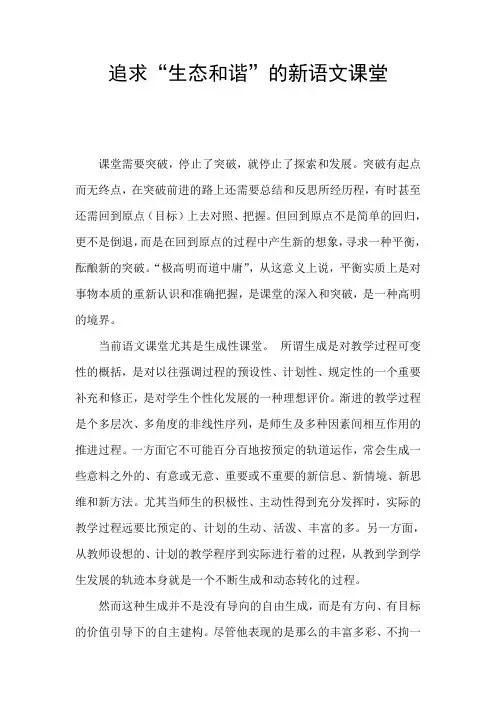 追求“生态和谐”的新语文课堂

课堂需要突破，停止了突破，就停止了探索和发展。突破有起点而无终点，在突破前进的路上还需要总结和反思所经历程，有时甚至还需回到原点（目标）上去对照、把握。但回到原点不是简单的回归，更不是倒退，而是在回到原点的过程中产生新的想象，寻求一种平衡，酝酿新的突破。“极高明而道中庸”，从这意义上说，平衡实质上是对事物本质的重新认识和准确把握，是课堂的深入和突破，是一种高明的境界。

当前语文课堂尤其是生成性课堂。 所谓生成是对教学过程可变性的概括，是对以往强调过程的预设性、计划性、规定性的一个重要补充和修正，是对学生个性化发展的一种理想评价。渐进的教学过程是个多层次、多角度的非线性序列，是师生及多种因素间相互作用的推进过程。一方面它不可能百分百地按预定的轨道运作，常会生成一些意料之外的、有意或无意、重要或不重要的新信息、新情境、新思维和新方法。尤其当师生的积极性、主动性得到充分发挥时，实际的教学过程远要比预定的、计划的生动、活泼、丰富的多。另一方面，从教师设想的、计划的教学程序到实际进行着的过程，从教到学到学生发展的轨迹本身就是一个不断生成和动态转化的过程。

然而这种生成并不是没有导向的自由生成，而是有方向、有目标的价值引导下的自主建构。尽管他表现的是那么的丰富多彩、不拘一